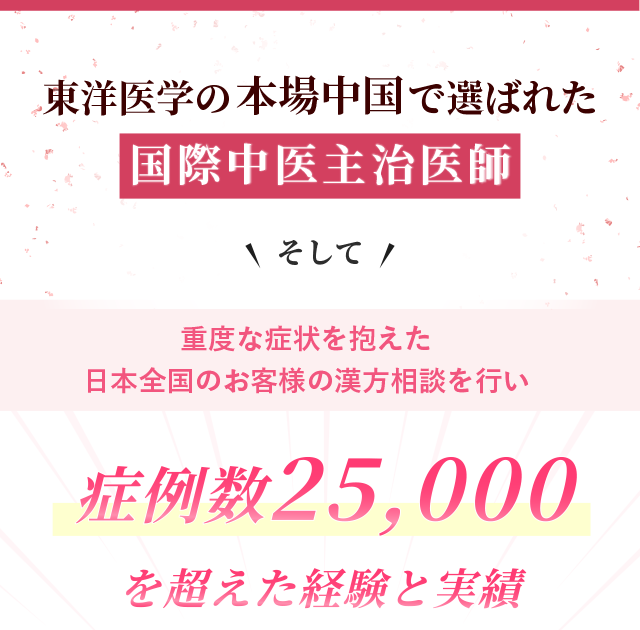 東洋医学の本場中国で選ばれた

国際中医主治医師

＼ そして ／

重度な症状を抱えた
日本全国のお客様の漢方相談を行い

症例数25,000

を超えた経験と実績